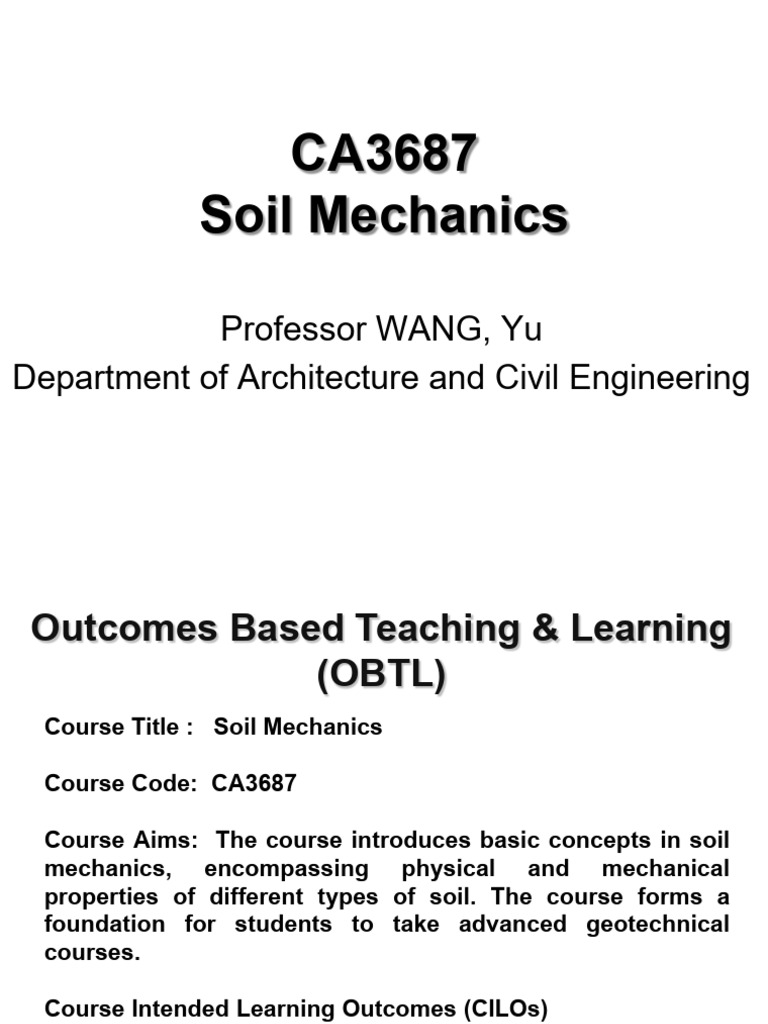 CA3687
Soil Mechanics

Professor WANG, Yu
Department of Architecture and Civil Engineering

Outcomes Based Teaching & Learning (OBTL)

Course Title : Soil Mechanics

Course Code: CA3687

Course Aims: The course introduces basic concepts in soil mechanics, encompassing physical and mechanical properties of different types of soil. The course forms a foundation for students to take advanced geotechnical courses.

Course Intended Learning Outcomes (CILOs)